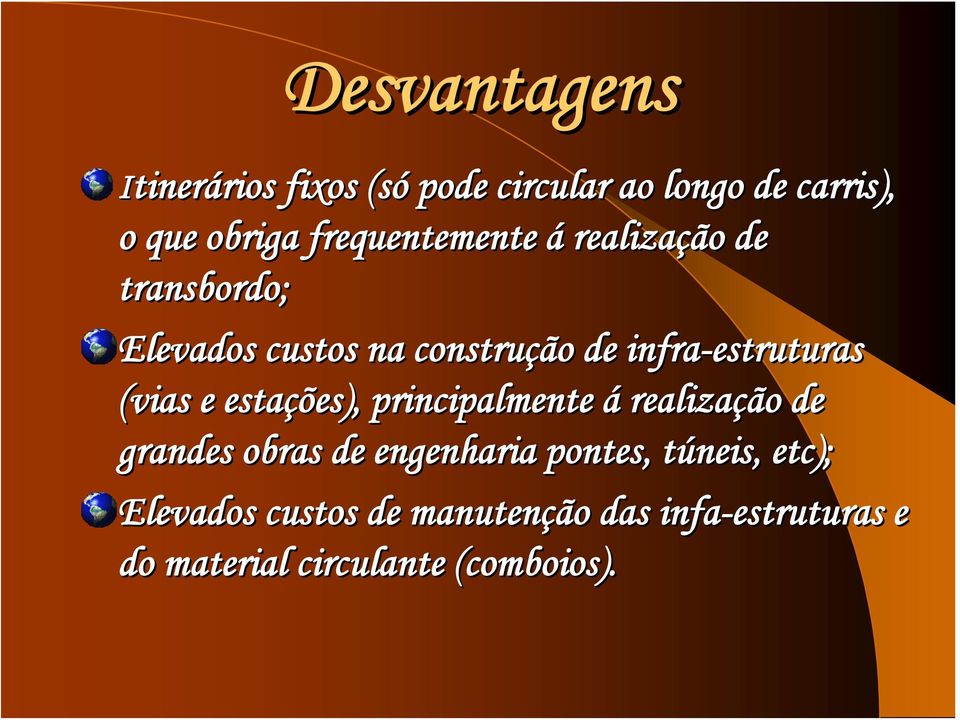 Desvantagens

Itinerários fixos (só pode circular ao longo de carris), o que obriga frequentemente á realização de transbordo;

Elevados custos na construção de infra-estruturas (vias e estações), principalmente á realização de grandes obras de engenharia pontes, túneis, etc);

Elevados custos de manutenção das infa-estruturas e do material circulante (comboios).